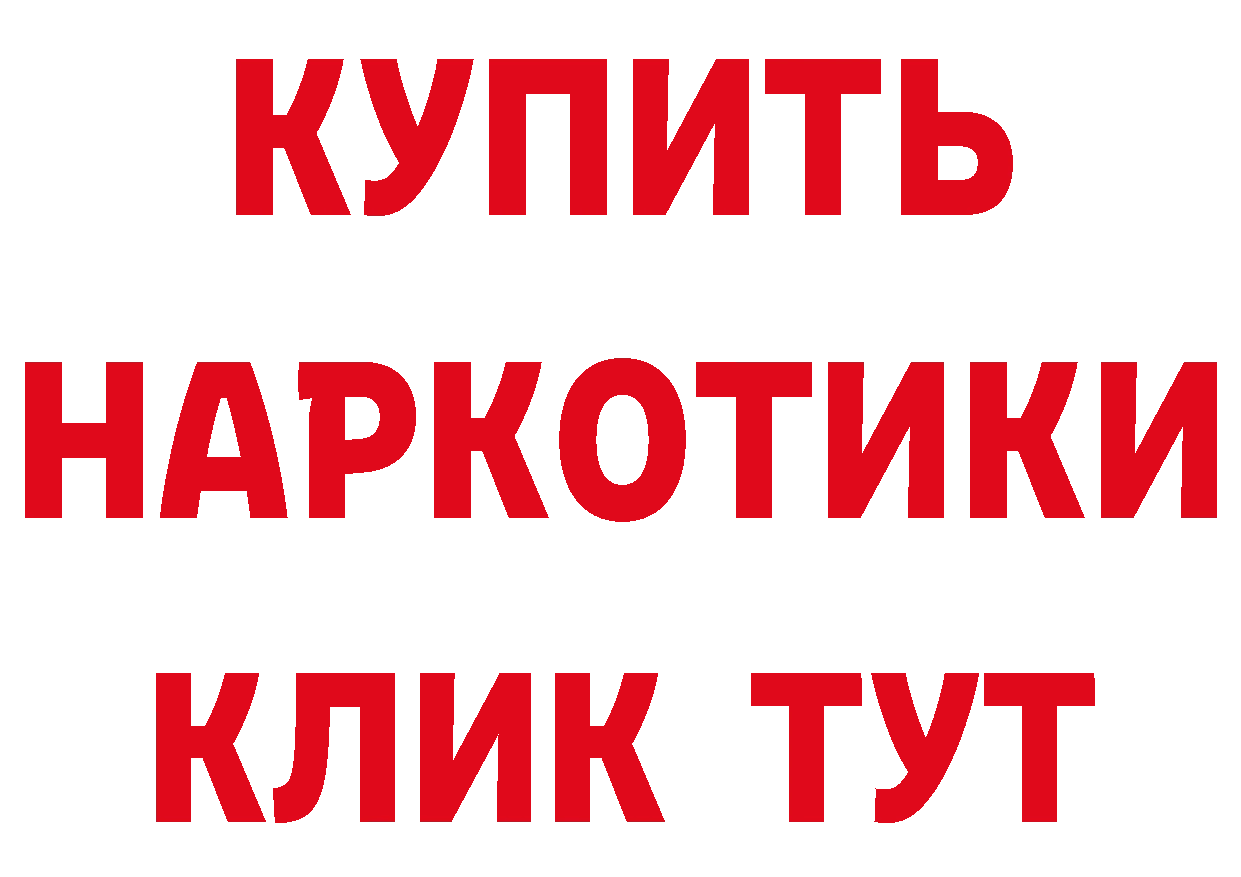 КУПИТЬ НАРКОТИКИ КЛИК ТУТ